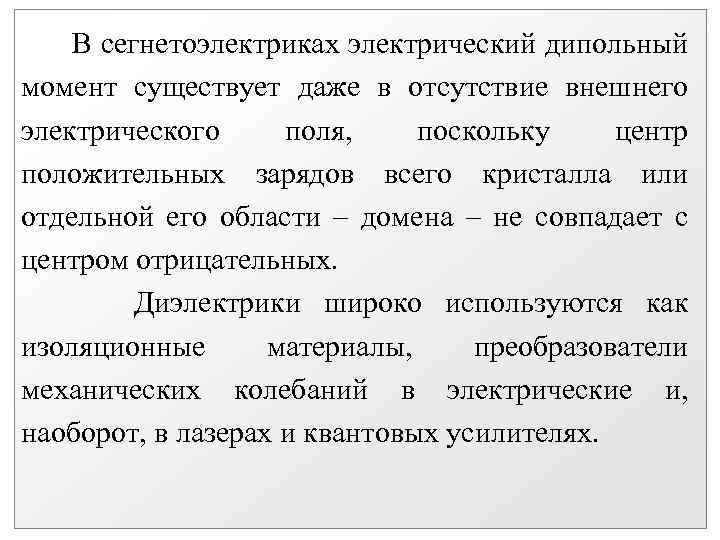 В сегнетоэлектриках электрический дипольный момент существует даже в отсутствие внешнего электрического поля, поскольку центр положительных зарядов всего кристалла или отдельной его области – домена – не совпадает с центром отрицательных.

Диэлектрики широко используются как изоляционные материалы, преобразователи механических колебаний в электрические и, наоборот, в лазерах и квантовых усилителях.